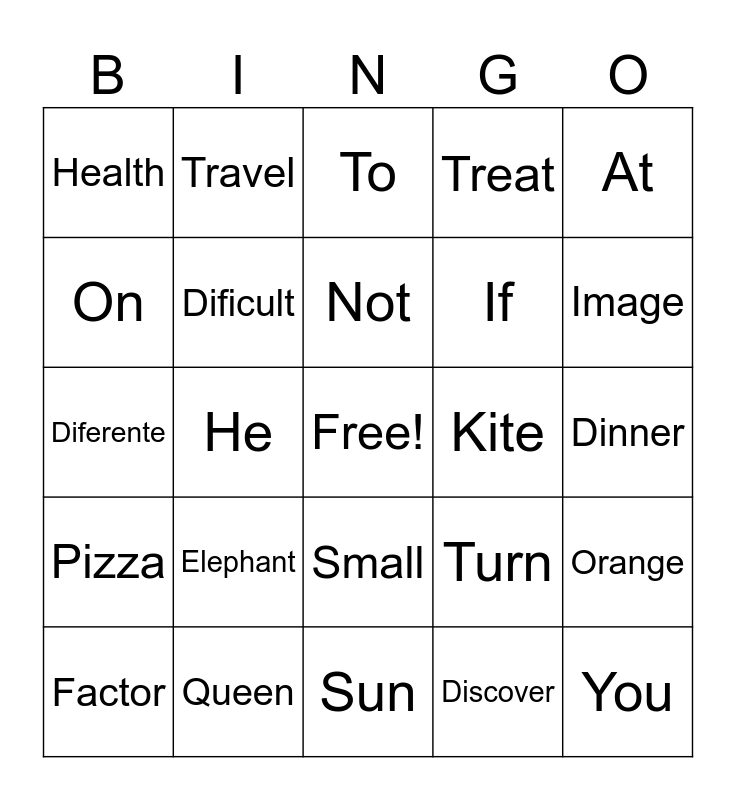 | B | I | N | G | O |
|---|---|---|---|---|
| Health | Travel | To | Treat | At |
| On | Dificult | Not | If | Image |
| Diferente | He | Free! | Kite | Dinner |
| Pizza | Elephant | Small | Turn | Orange |
| Factor | Queen | Sun | Discover | You |